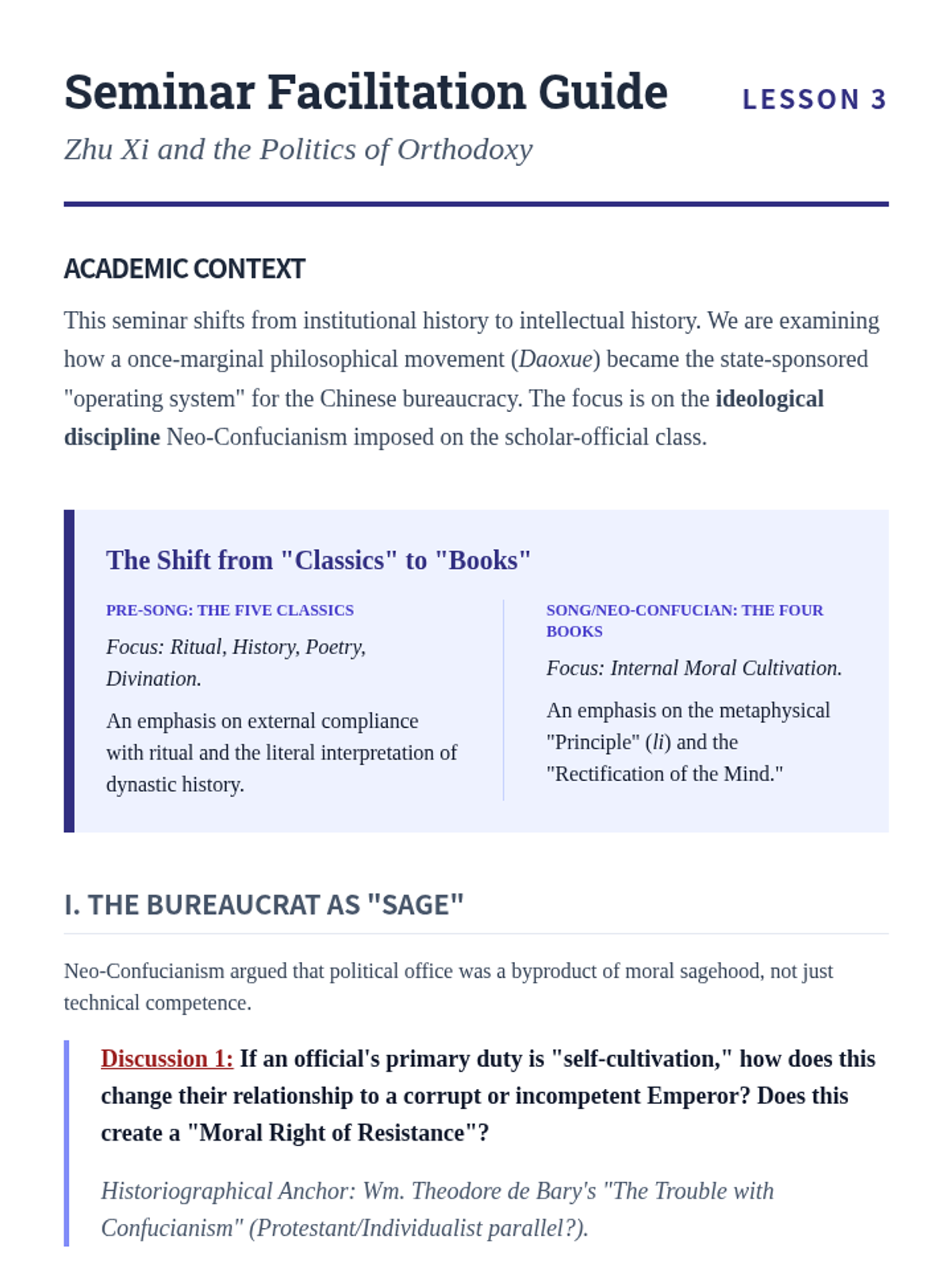 Seminar Facilitation Guide

LESSON 3

Zhu Xi and the Politics of Orthodoxy

ACADEMIC CONTEXT

This seminar shifts from institutional history to intellectual history. We are examining how a once-marginal philosophical movement (Daoxue) became the state-sponsored "operating system" for the Chinese bureaucracy. The focus is on the ideological discipline Neo-Confucianism imposed on the scholar-official class.

The Shift from "Classics" to "Books"

PRE-SONG: THE FIVE CLASSICS

Focus: Ritual, History, Poetry, Divination.

An emphasis on external compliance with ritual and the literal interpretation of dynastic history.

SONG/NEO-CONFUCIAN: THE FOUR BOOKS

Focus: Internal Moral Cultivation.

An emphasis on the metaphysical "Principle" (li) and the "Rectification of the Mind."

I. THE BUREAUCRAT AS "SAGE"

Neo-Confucianism argued that political office was a byproduct of moral sagehood, not just technical competence.

Discussion 1: If an official's primary duty is "self-cultivation," how does this change their relationship to a corrupt or incompetent Emperor? Does this create a "Moral Right of Resistance"?

Historiographical Anchor: Wm. Theodore de Bary's "The Trouble with Confucianism" (Protestant/Individualist parallel?).